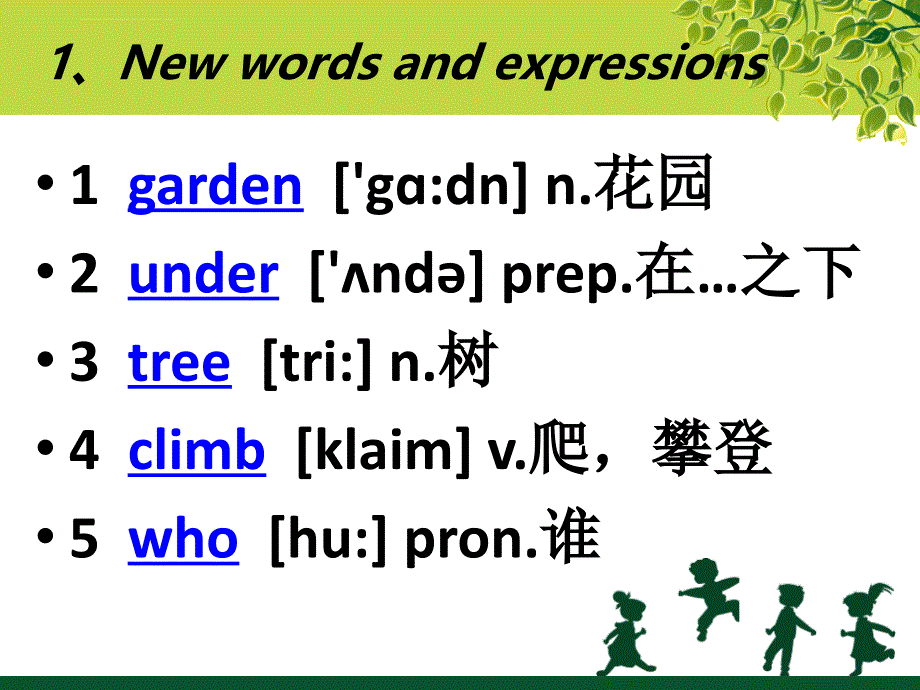 1、New words and expressions

• 1 garden ['gɑ:dn] n.花园
• 2 under ['ʌndə] prep.在…之下
• 3 tree [tri:] n.树
• 4 climb [klaim] v.爬，攀登
• 5 who [hu:] pron.谁